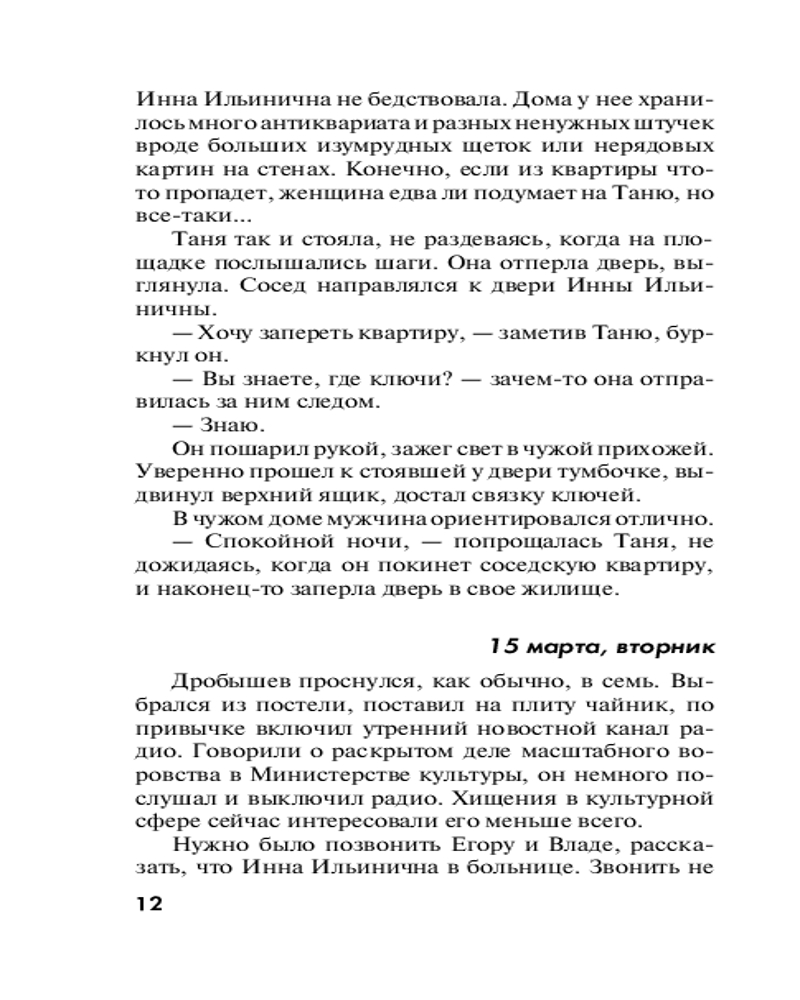 Инна Ильинична не бедствовала. Дома у нее хранилось много антиквариата и разных ненужных штучек вроде больших изумрудных щеток или нерядовых картин на стенах. Конечно, если из квартиры что-то пропадет, женщина едва ли подумает на Таню, но все-таки...

Таня так и стояла, не раздеваясь, когда на площадке послышались шаги. Она отперла дверь, выглянула. Сосед направлялся к двери Инны Ильиничны.

— Хочу запереть квартиру, — заметив Таню, буркнул он.

— Вы знаете, где ключи? — зачем-то она отправилась за ним следом.

— Знаю.

Он пошарил рукой, зажег свет в чужой прихожей. Уверенно прошел к стоявшей у двери тумбочке, выдвинул верхний ящик, достал связку ключей.

В чужом доме мужчина ориентировался отлично.

— Спокойной ночи, — попрощалась Таня, не дожидаясь, когда он покинет соседскую квартиру, и наконец-то заперла дверь в свое жилище.

15 марта, вторник

Дробышев проснулся, как обычно, в семь. Выбрался из постели, поставил на плиту чайник, по привычке включил утренний новостной канал радио. Говорили о раскрытом деле масштабного воровства в Министерстве культуры, он немного послушал и выключил радио. Хищения в культурной сфере сейчас интересовали его меньше всего.

Нужно было позвонить Егору и Владе, рассказать, что Инна Ильинична в больнице. Звонить не

12